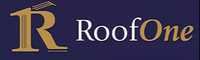 R RoofOne